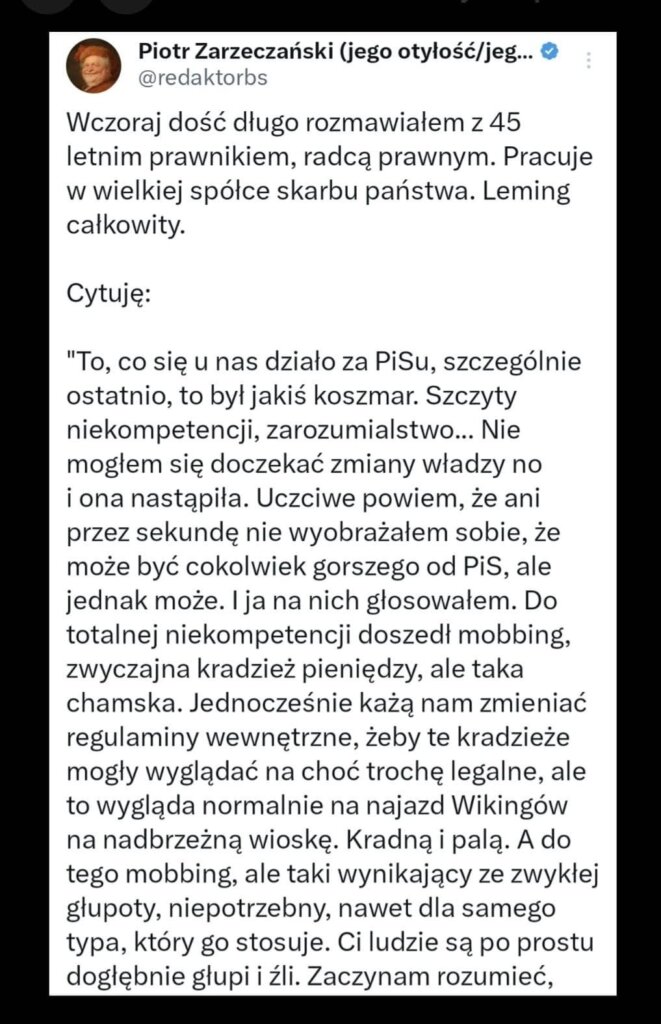 Piotr Zarzeczański (jego otyłość/jeg...
@redaktorbs

Wczoraj dość długo rozmawiałem z 45 letnim prawnikiem, radcą prawnym. Pracuje w wielkiej spółce skarbu państwa. Leming całkowity.

Cytuję:

"To, co się u nas działo za PiSu, szczególnie ostatnio, to był jakiś koszmar. Szczyty niekompetencji, zarozumialstwo... Nie mogłem się doczekać zmiany władzy no i ona nastąpiła. Uczciwe powiem, że ani przez sekundę nie wyobrażałem sobie, że może być cokolwiek gorszego od PiS, ale jednak może. I ja na nich głosowałem. Do totalnej niekompetencji doszedł mobbing, zwyczajna kradzież pieniędzy, ale taka chamska. Jednocześnie każą nam zmieniać regulaminy wewnętrzne, żeby te kradzieże mogły wyglądać na choć trochę legalne, ale to wygląda normalnie na najazd Wikingów na nadbrzeżną wioskę. Kradną i palą. A do tego mobbing, ale taki wynikający ze zwykłej głupoty, niepotrzebny, nawet dla samego typa, który go stosuje. Ci ludzie są po prostu dogłębnie głupi i źli. Zaczynam rozumieć,